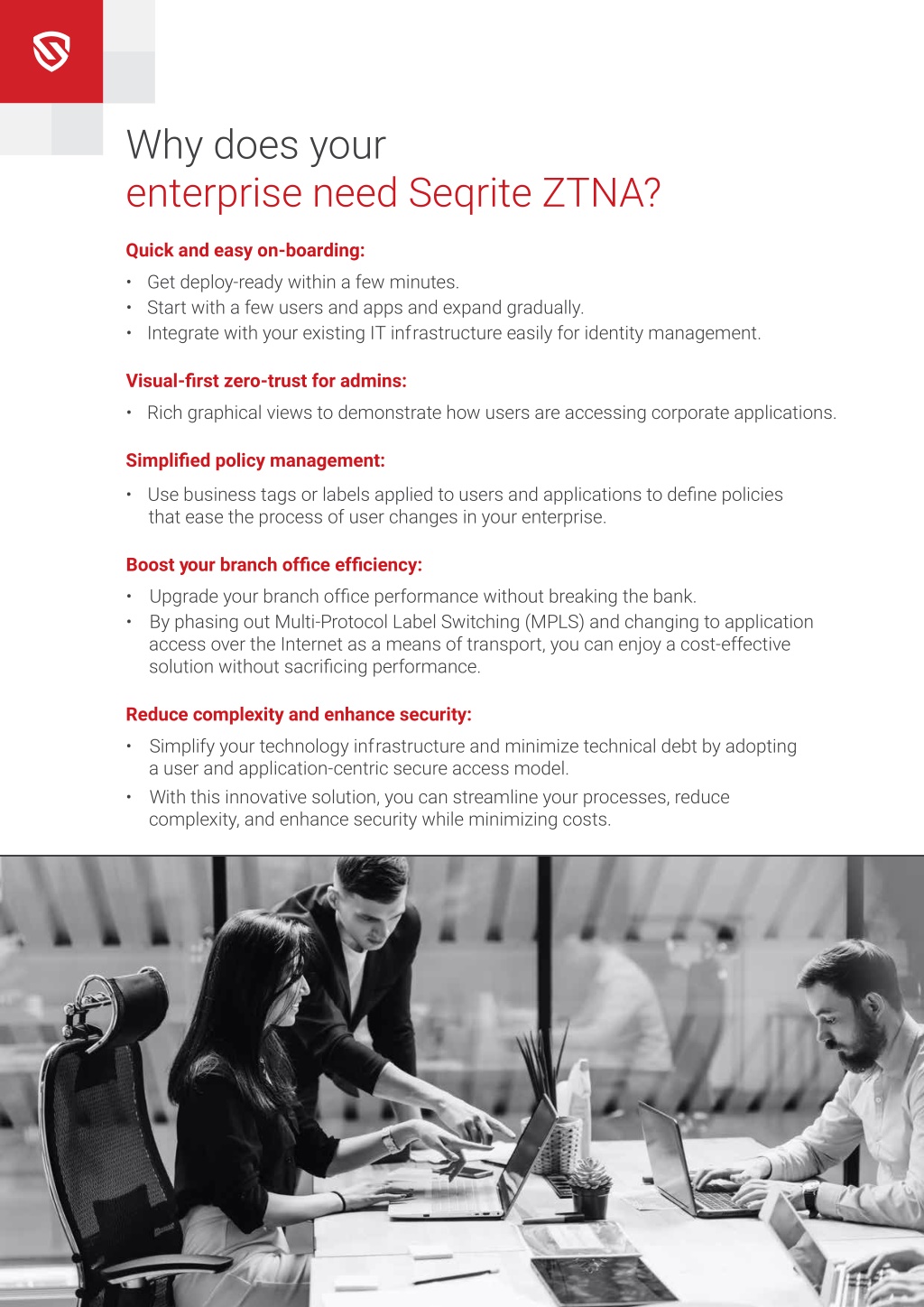 Why does your
enterprise need Seqrite ZTNA?

Quick and easy on-boarding:

• Get deploy-ready within a few minutes.
• Start with a few users and apps and expand gradually.
• Integrate with your existing IT infrastructure easily for identity management.

Visual-first zero-trust for admins:

• Rich graphical views to demonstrate how users are accessing corporate applications.

Simplified policy management:

• Use business tags or labels applied to users and applications to define policies that ease the process of user changes in your enterprise.

Boost your branch office efficiency:

• Upgrade your branch office performance without breaking the bank.
• By phasing out Multi-Protocol Label Switching (MPLS) and changing to application access over the Internet as a means of transport, you can enjoy a cost-effective solution without sacrificing performance.

Reduce complexity and enhance security:

• Simplify your technology infrastructure and minimize technical debt by adopting a user and application-centric secure access model.
• With this innovative solution, you can streamline your processes, reduce complexity, and enhance security while minimizing costs.